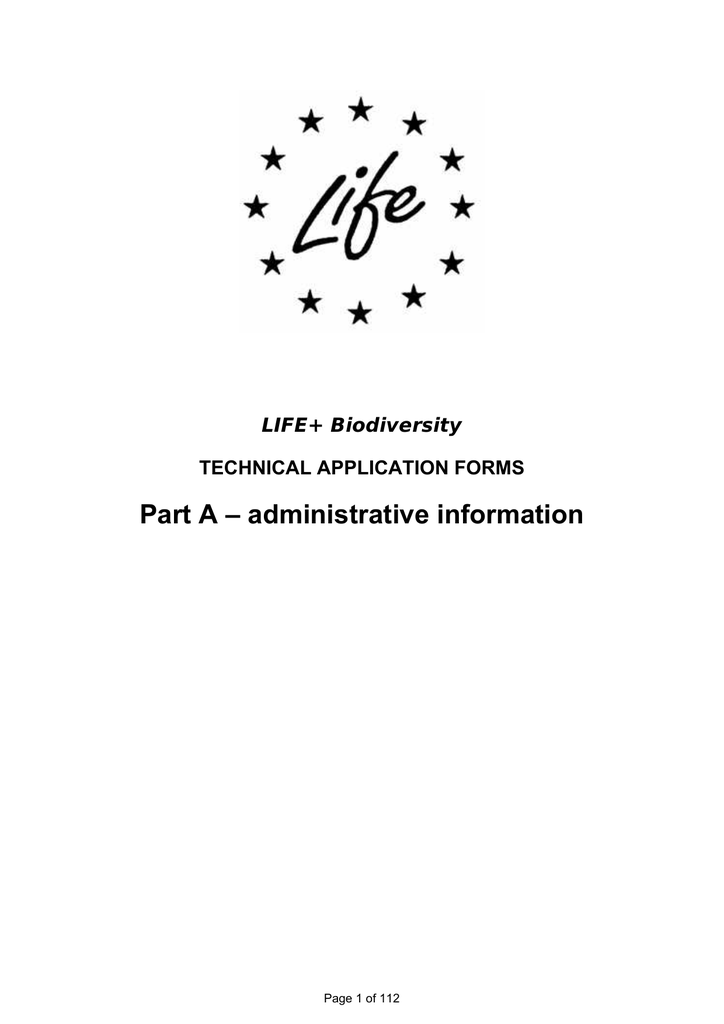 Life

LIFE+ Biodiversity

TECHNICAL APPLICATION FORMS

Part A – administrative information

Page 1 of 112